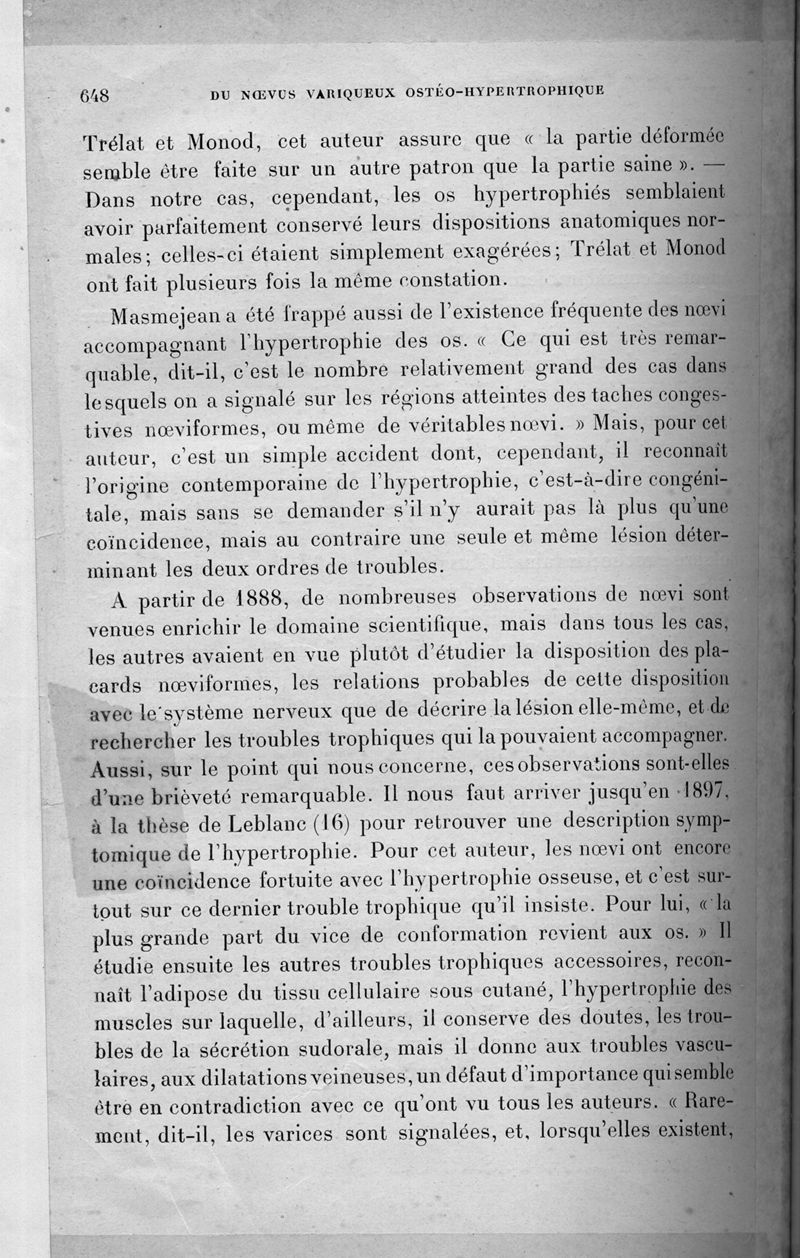 648 DU NŒVUS VARIQUEUX OSTÉO-HYPERTROPHIQUE

Trélat et Monod, cet auteur assure que « la partie déformée semble être faite sur un autre patron que la partie saine ». — Dans notre cas, cependant, les os hypertrophiés semblaient avoir parfaitement conservé leurs dispositions anatomiques normales; celles-ci étaient simplement exagérées; Trélat et Monod ont fait plusieurs fois la même constation.

Masmejean a été frappé aussi de l'existence fréquente des nœvi accompagnant l'hypertrophie des os. « Ce qui est très remarquable, dit-il, c'est le nombre relativement grand des cas dans lesquels on a signalé sur les régions atteintes des taches congestives nœviformes, ou même de véritables nœvi. » Mais, pour cet auteur, c'est un simple accident dont, cependant, il reconnaît l'origine contemporaine de l'hypertrophie, c'est-à-dire congénitale, mais sans se demander s'il n'y aurait pas là plus qu'une coïncidence, mais au contraire une seule et même lésion déterminant les deux ordres de troubles.

A partir de 1888, de nombreuses observations de nœvi sont venues enrichir le domaine scientifique, mais dans tous les cas, les autres avaient en vue plutôt d'étudier la disposition des placards nœviformes, les relations probables de cette disposition avec le système nerveux que de décrire la lésion elle-même, et de rechercher les troubles trophiques qui la pouvaient accompagner. Aussi, sur le point qui nous concerne, ces observations sont-elles d'une brièveté remarquable. Il nous faut arriver jusqu'en 1897, à la thèse de Leblanc (16) pour retrouver une description symptomique de l'hypertrophie. Pour cet auteur, les nœvi ont encore une coïncidence fortuite avec l'hypertrophie osseuse, et c'est surtout sur ce dernier trouble trophique qu'il insiste. Pour lui, « la plus grande part du vice de conformation revient aux os. » Il étudie ensuite les autres troubles trophiques accessoires, reconnaît l'adipose du tissu cellulaire sous cutané, l'hypertrophie des muscles sur laquelle, d'ailleurs, il conserve des doutes, les troubles de la sécrétion sudorale, mais il donne aux troubles vasculaires, aux dilatations veineuses, un défaut d'importance qui semble être en contradiction avec ce qu'ont vu tous les auteurs. « Rarement, dit-il, les varices sont signalées, et, lorsqu'elles existent,